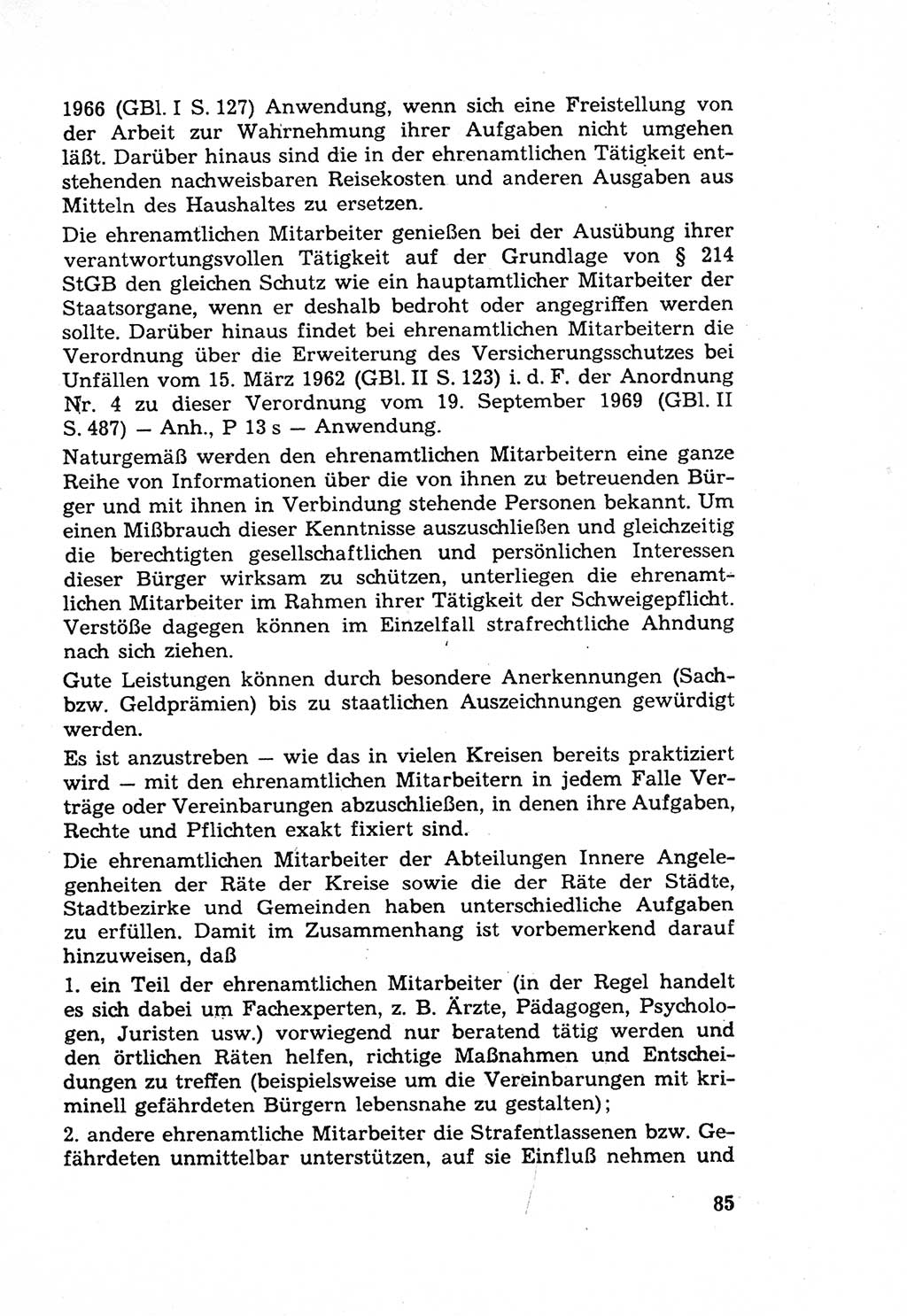 1966 (GBl. I S. 127) Anwendung, wenn sich eine Freistellung von der Arbeit zur Wahrnehmung ihrer Aufgaben nicht umgehen läßt. Darüber hinaus sind die in der ehrenamtlichen Tätigkeit entstehenden nachweisbaren Reisekosten und anderen Ausgaben aus Mitteln des Haushaltes zu ersetzen.

Die ehrenamtlichen Mitarbeiter genießen bei der Ausübung ihrer verantwortungsvollen Tätigkeit auf der Grundlage von § 214 StGB den gleichen Schutz wie ein hauptamtlicher Mitarbeiter der Staatsorgane, wenn er deshalb bedroht oder angegriffen werden sollte. Darüber hinaus findet bei ehrenamtlichen Mitarbeitern die Verordnung über die Erweiterung des Versicherungsschutzes bei Unfällen vom 15. März 1962 (GBl. II S. 123) i. d. F. der Anordnung Nr. 4 zu dieser Verordnung vom 19. September 1969 (GBl. II S. 487) — Anh., P 13 s — Anwendung.

Naturgemäß werden den ehrenamtlichen Mitarbeitern eine ganze Reihe von Informationen über die von ihnen zu betreuenden Bürger und mit ihnen in Verbindung stehende Personen bekannt. Um einen Mißbrauch dieser Kenntnisse auszuschließen und gleichzeitig die berechtigten gesellschaftlichen und persönlichen Interessen dieser Bürger wirksam zu schützen, unterliegen die ehrenamtlichen Mitarbeiter im Rahmen ihrer Tätigkeit der Schweigepflicht. Verstöße dagegen können im Einzelfall strafrechtliche Ahndung nach sich ziehen.

Gute Leistungen können durch besondere Anerkennungen (Sach- bzw. Geldprämien) bis zu staatlichen Auszeichnungen gewürdigt werden.

Es ist anzustreben — wie das in vielen Kreisen bereits praktiziert wird — mit den ehrenamtlichen Mitarbeitern in jedem Falle Verträge oder Vereinbarungen abzuschließen, in denen ihre Aufgaben, Rechte und Pflichten exakt fixiert sind.

Die ehrenamtlichen Mitarbeiter der Abteilungen Innere Angelegenheiten der Räte der Kreise sowie die der Räte der Städte, Stadtbezirke und Gemeinden haben unterschiedliche Aufgaben zu erfüllen. Damit im Zusammenhang ist vorbemerkend darauf hinzuweisen, daß

1. ein Teil der ehrenamtlichen Mitarbeiter (in der Regel handelt es sich dabei um Fachexperten, z. B. Ärzte, Pädagogen, Psychologen, Juristen usw.) vorwiegend nur beratend tätig werden und den örtlichen Räten helfen, richtige Maßnahmen und Entscheidungen zu treffen (beispielsweise um die Vereinbarungen mit kriminell gefährdeten Bürgern lebensnahe zu gestalten);

2. andere ehrenamtliche Mitarbeiter die Strafentlassenen bzw. Gefährdeten unmittelbar unterstützen, auf sie Einfluß nehmen und

85